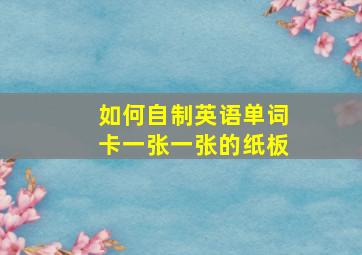 如何自制英语单词卡一张一张的纸板